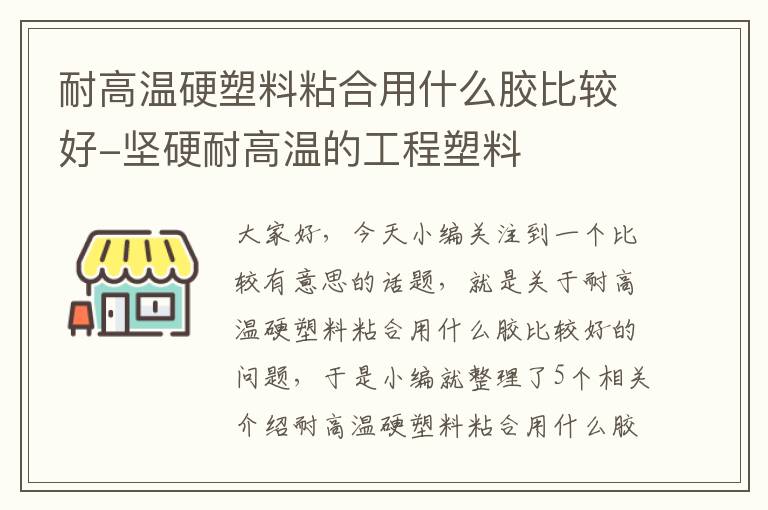 耐高温硬塑料粘合用什么胶比较好-坚硬耐高温的工程塑料

大家好，今天小编关注到一个比较有意思的话题，就是关于耐高温硬塑料粘合用什么胶比较好的问题，于是小编就整理了5个相关介绍耐高温硬塑料粘合用什么胶